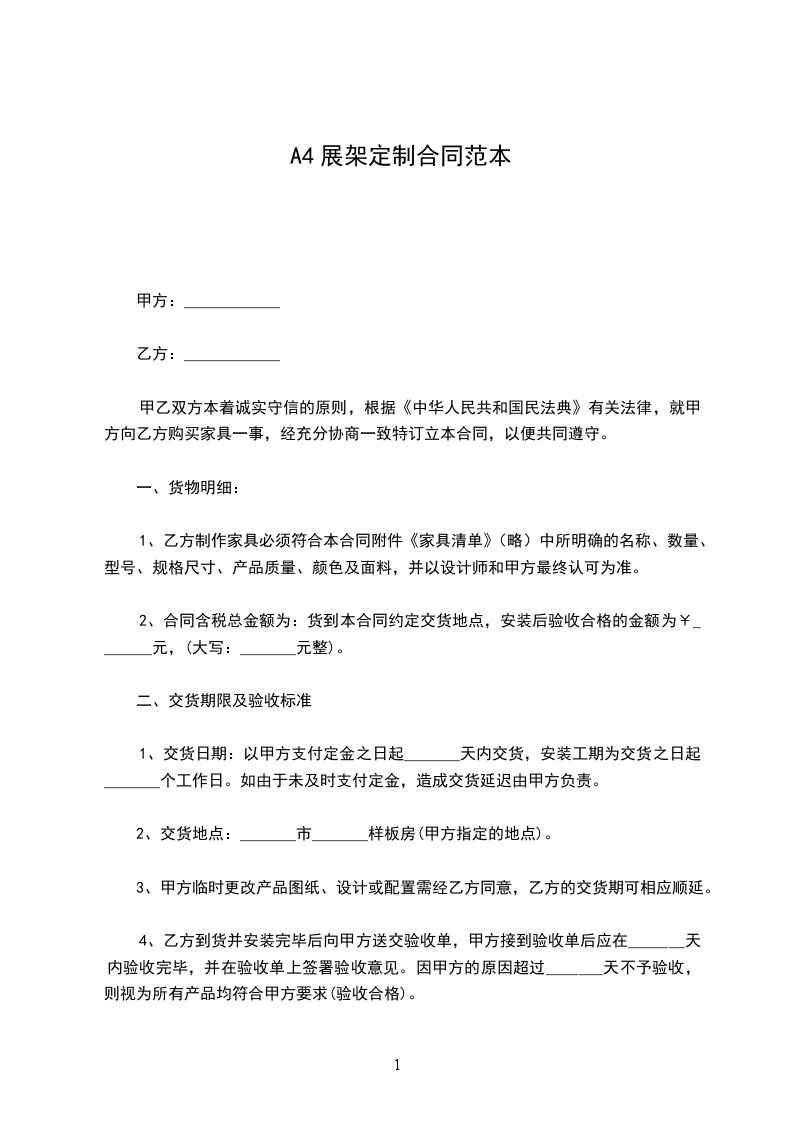 A4展架定制合同范本

甲方：____________

乙方：____________

甲乙双方本着诚实守信的原则，根据《中华人民共和国民法典》有关法律，就甲方向乙方购买家具一事，经充分协商一致特订立本合同，以便共同遵守。

一、货物明细：

1、乙方制作家具必须符合本合同附件《家具清单》（略）中所明确的名称、数量、型号、规格尺寸、产品质量、颜色及面料，并以设计师和甲方最终认可为准。

2、合同含税总金额为：货到本合同约定交货地点，安装后验收合格的金额为￥_______元，(大写：_______元整)。

二、交货期限及验收标准

1、交货日期：以甲方支付定金之日起_______天内交货，安装工期为交货之日起_______个工作日。如由于未及时支付定金，造成交货延迟由甲方负责。

2、交货地点：_______市_______样板房(甲方指定的地点)。

3、甲方临时更改产品图纸、设计或配置需经乙方同意，乙方的交货期可相应顺延。

4、乙方到货并安装完毕后向甲方送交验收单，甲方接到验收单后应在_______天内验收完毕，并在验收单上签署验收意见。因甲方的原因超过_______天不予验收，则视为所有产品均符合甲方要求(验收合格)。

1